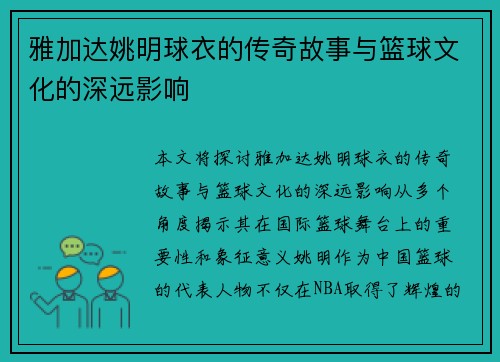 雅加达姚明球衣的传奇故事与篮球文化的深远影响

本文将探讨雅加达姚明球衣的传奇故事与篮球文化的深远影响从多个角度揭示其在国际篮球舞台上的重要性和象征意义姚明作为中国篮球的代表人物不仅在NBA取得了辉煌的